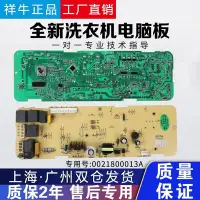 祥牛正品 工厂直销

全新洗衣机电脑板

一对一专业技术指导

专用号:0021800013A

上海·广州双仓发货

质保2年 售后专用

质量保证